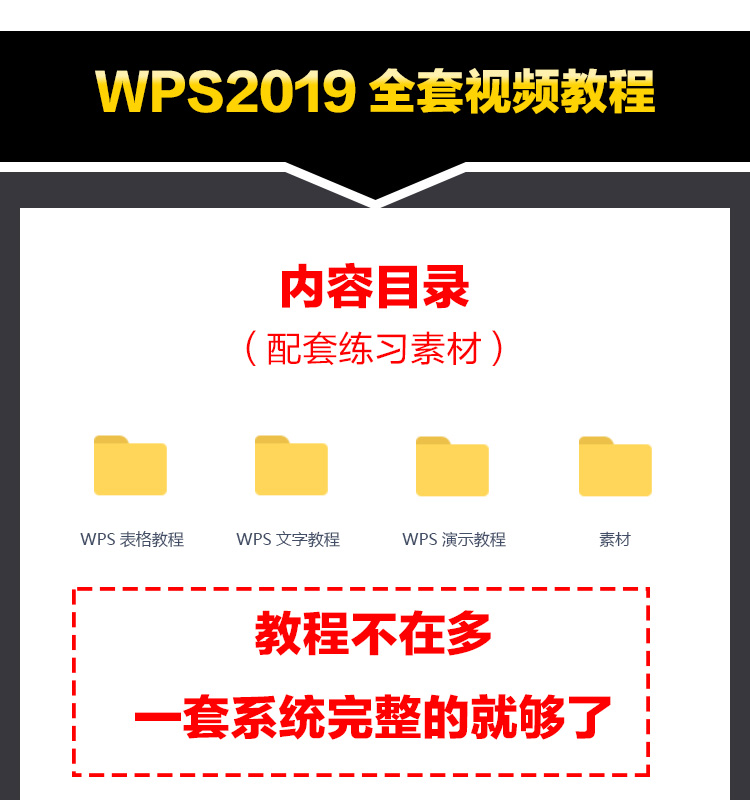 WPS2019 全套视频教程

内容目录
（配套练习素材）

WPS 表格教程
WPS 文字教程
WPS 演示教程
素材

教程不在多
一套系统完整的就够了